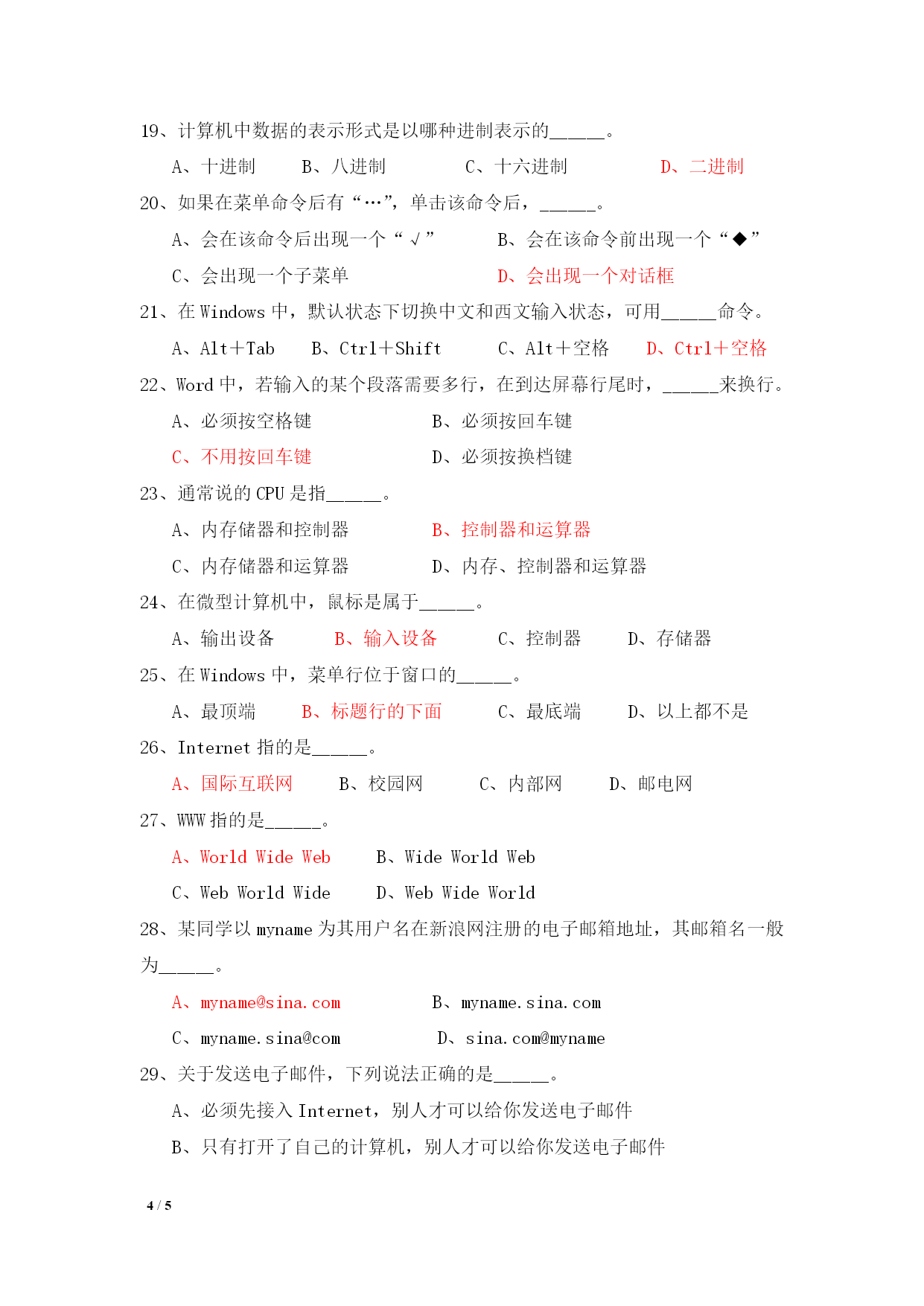 19、计算机中数据的表示形式是以哪种进制表示的______。

A、十进制　　B、八进制　　C、十六进制　　D、二进制

20、如果在菜单命令后有“…”，单击该命令后，______。

A、会在该命令后出现一个“√”　　B、会在该命令前出现一个“◆”

C、会出现一个子菜单　　D、会出现一个对话框

21、在 Windows 中，默认状态下切换中文和西文输入状态，可用______命令。

A、Alt＋Tab　　B、Ctrl＋Shift　　C、Alt＋空格　　D、Ctrl＋空格

22、Word 中，若输入的某个段落需要多行，在到达屏幕行尾时，______来换行。

A、必须按空格键　　B、必须按回车键

C、不用按回车键　　D、必须按换档键

23、通常说的 CPU 是指______。

A、内存储器和控制器　　B、控制器和运算器

C、内存储器和运算器　　D、内存、控制器和运算器

24、在微型计算机中，鼠标是属于______。

A、输出设备　　B、输入设备　　C、控制器　　D、存储器

25、在 Windows 中，菜单行位于窗口的______。

A、最顶端　　B、标题行的下面　　C、最底端　　D、以上都不是

26、Internet 指的是______。

A、国际互联网　　B、校园网　　C、内部网　　D、邮电网

27、WWW 指的是______。

A、World Wide Web　　B、Wide World Web

C、Web World Wide　　D、Web Wide World

28、某同学以 myname 为其用户名在新浪网注册的电子邮箱地址，其邮箱名一般为______。

A、myname@sina.com　　B、myname.sina.com

C、myname.sina@com　　D、sina.com@myname

29、关于发送电子邮件，下列说法正确的是______。

A、必须先接入 Internet，别人才可以给你发送电子邮件

B、只有打开了自己的计算机，别人才可以给你发送电子邮件

4 / 5